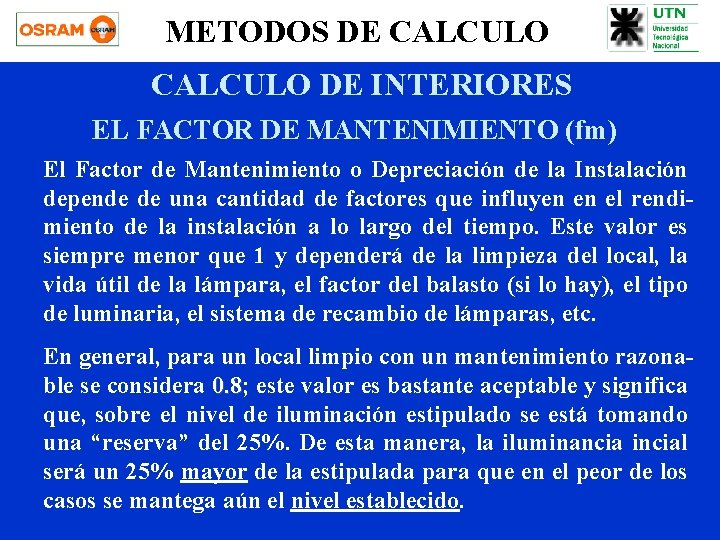 OSRAM OSRAM

METODOS DE CALCULO

UTN
Universidad Tecnológica Nacional

CALCULO DE INTERIORES

EL FACTOR DE MANTENIMIENTO (fm)

El Factor de Mantenimiento o Depreciación de la Instalación depende de una cantidad de factores que influyen en el rendimiento de la instalación a lo largo del tiempo. Este valor es siempre menor que 1 y dependerá de la limpieza del local, la vida útil de la lámpara, el factor del balasto (si lo hay), el tipo de luminaria, el sistema de recambio de lámparas, etc.

En general, para un local limpio con un mantenimiento razonable se considera 0.8; este valor es bastante aceptable y significa que, sobre el nivel de iluminación estipulado se está tomando una “reserva” del 25%. De esta manera, la iluminancia incial será un 25% mayor de la estipulada para que en el peor de los casos se mantega aún el nivel establecido.